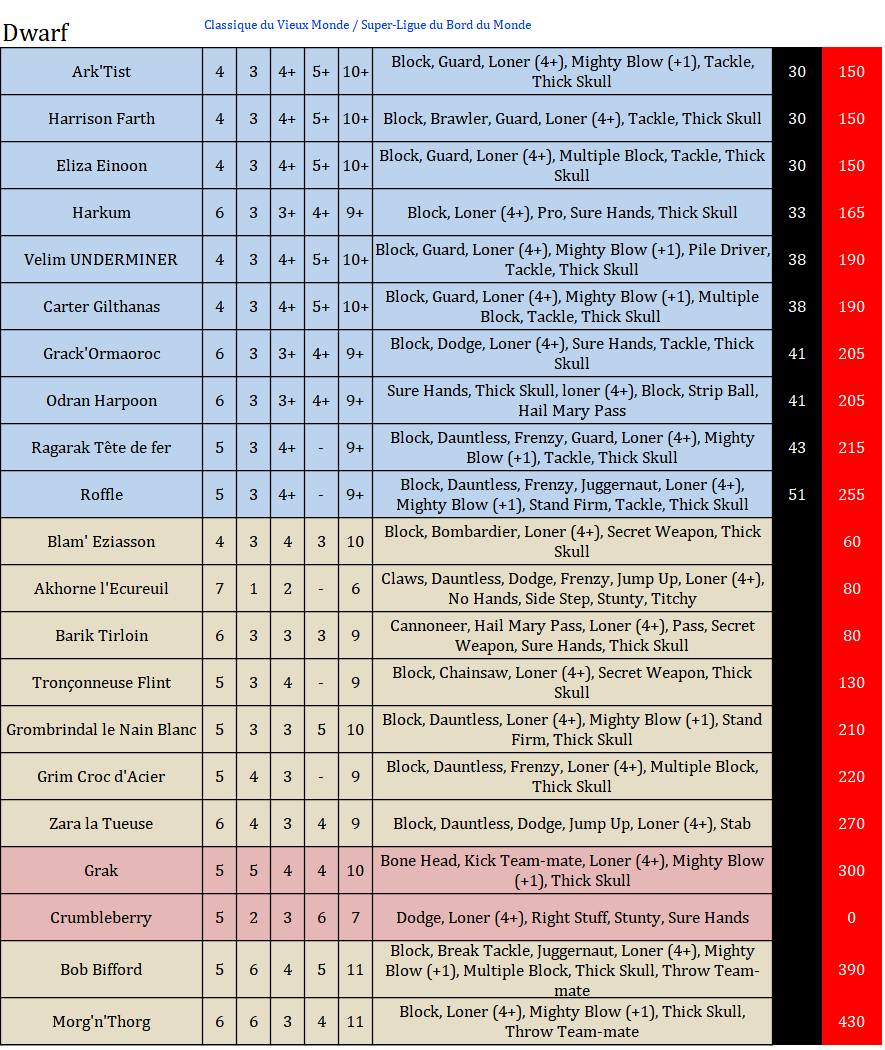 Dwarf

Classique du Vieux Monde / Super-Ligue du Bord du Monde

| | | | | | | | | |
|---|---|---|---|---|---|---|---|---|
| Ark'Tist | 4 | 3 | 4+ | 5+ | 10+ | Block, Guard, Loner (4+), Mighty Blow (+1), Tackle, Thick Skull | 30 | 150 |
| Harrison Farth | 4 | 3 | 4+ | 5+ | 10+ | Block, Brawler, Guard, Loner (4+), Tackle, Thick Skull | 30 | 150 |
| Eliza Einoon | 4 | 3 | 4+ | 5+ | 10+ | Block, Guard, Loner (4+), Multiple Block, Tackle, Thick Skull | 30 | 150 |
| Harkum | 6 | 3 | 3+ | 4+ | 9+ | Block, Loner (4+), Pro, Sure Hands, Thick Skull | 33 | 165 |
| Velim UNDERMINER | 4 | 3 | 4+ | 5+ | 10+ | Block, Guard, Loner (4+), Mighty Blow (+1), Pile Driver, Tackle, Thick Skull | 38 | 190 |
| Carter Gilthanas | 4 | 3 | 4+ | 5+ | 10+ | Block, Guard, Loner (4+), Mighty Blow (+1), Multiple Block, Tackle, Thick Skull | 38 | 190 |
| Grack'Ormaoroc | 6 | 3 | 3+ | 4+ | 9+ | Block, Dodge, Loner (4+), Sure Hands, Tackle, Thick Skull | 41 | 205 |
| Odran Harpoon | 6 | 3 | 3+ | 4+ | 9+ | Sure Hands, Thick Skull, loner (4+), Block, Strip Ball, Hail Mary Pass | 41 | 205 |
| Ragarak Tête de fer | 5 | 3 | 4+ | - | 9+ | Block, Dauntless, Frenzy, Guard, Loner (4+), Mighty Blow (+1), Tackle, Thick Skull | 43 | 215 |
| Roffle | 5 | 3 | 4+ | - | 9+ | Block, Dauntless, Frenzy, Juggernaut, Loner (4+), Mighty Blow (+1), Stand Firm, Tackle, Thick Skull | 51 | 255 |
| Blam' Eziasson | 4 | 3 | 4 | 3 | 10 | Block, Bombardier, Loner (4+), Secret Weapon, Thick Skull | | 60 |
| Akhorne l'Ecureuil | 7 | 1 | 2 | - | 6 | Claws, Dauntless, Dodge, Frenzy, Jump Up, Loner (4+), No Hands, Side Step, Stunty, Titchy | | 80 |
| Barik Tirloin | 6 | 3 | 3 | 3 | 9 | Cannoneer, Hail Mary Pass, Loner (4+), Pass, Secret Weapon, Sure Hands, Thick Skull | | 80 |
| Tronçonneuse Flint | 5 | 3 | 4 | - | 9 | Block, Chainsaw, Loner (4+), Secret Weapon, Thick Skull | | 130 |
| Grombrindal le Nain Blanc | 5 | 3 | 3 | 5 | 10 | Block, Dauntless, Loner (4+), Mighty Blow (+1), Stand Firm, Thick Skull | | 210 |
| Grim Croc d'Acier | 5 | 4 | 3 | - | 9 | Block, Dauntless, Frenzy, Loner (4+), Multiple Block, Thick Skull | | 220 |
| Zara la Tueuse | 6 | 4 | 3 | 4 | 9 | Block, Dauntless, Dodge, Jump Up, Loner (4+), Stab | | 270 |
| Grak | 5 | 5 | 4 | 4 | 10 | Bone Head, Kick Team-mate, Loner (4+), Mighty Blow (+1), Thick Skull | | 300 |
| Crumbleberry | 5 | 2 | 3 | 6 | 7 | Dodge, Loner (4+), Right Stuff, Stunty, Sure Hands | | 0 |
| Bob Bifford | 5 | 6 | 4 | 5 | 11 | Block, Break Tackle, Juggernaut, Loner (4+), Mighty Blow (+1), Multiple Block, Thick Skull, Throw Team-mate | | 390 |
| Morg'n'Thorg | 6 | 6 | 3 | 4 | 11 | Block, Loner (4+), Mighty Blow (+1), Thick Skull, Throw Team-mate | | 430 |